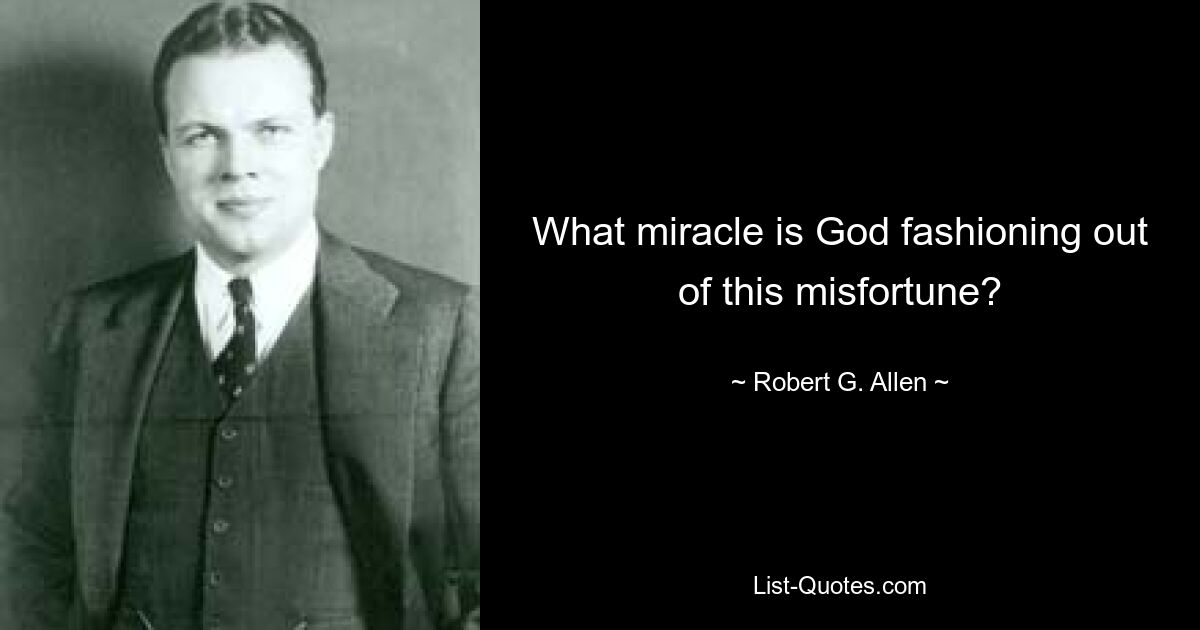 What miracle is God fashioning out of this misfortune?

~ Robert G. Allen ~

List-Quotes.com